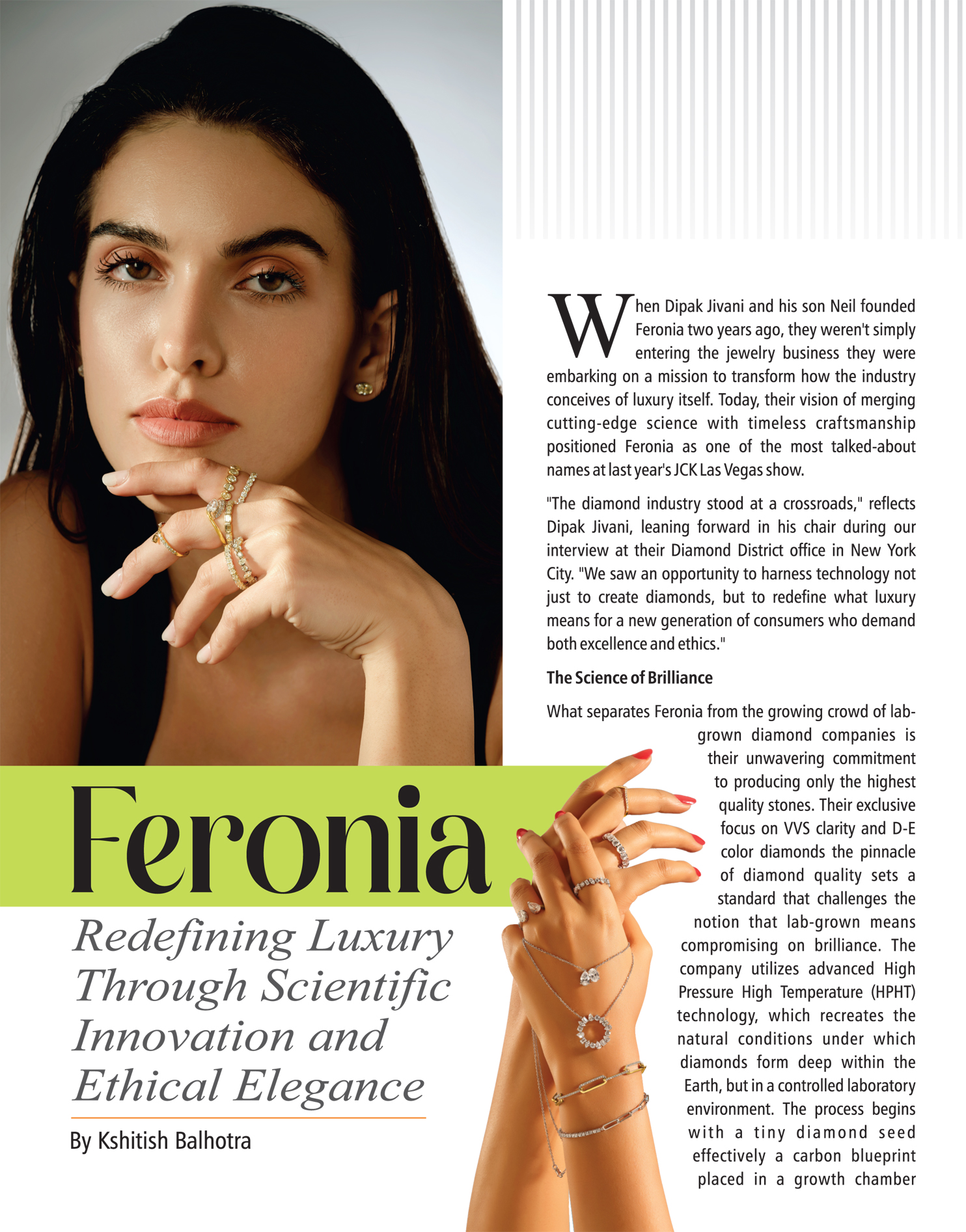 Feronia

Redefining Luxury Through Scientific Innovation and Ethical Elegance

By Kshitish Balhotra

When Dipak Jivani and his son Neil founded Feronia two years ago, they weren't simply entering the jewelry business they were embarking on a mission to transform how the industry conceives of luxury itself. Today, their vision of merging cutting-edge science with timeless craftsmanship positioned Feronia as one of the most talked-about names at last year's JCK Las Vegas show.

"The diamond industry stood at a crossroads," reflects Dipak Jivani, leaning forward in his chair during our interview at their Diamond District office in New York City. "We saw an opportunity to harness technology not just to create diamonds, but to redefine what luxury means for a new generation of consumers who demand both excellence and ethics."

The Science of Brilliance

What separates Feronia from the growing crowd of lab-grown diamond companies is their unwavering commitment to producing only the highest quality stones. Their exclusive focus on VVS clarity and D-E color diamonds the pinnacle of diamond quality sets a standard that challenges the notion that lab-grown means compromising on brilliance. The company utilizes advanced High Pressure High Temperature (HPHT) technology, which recreates the natural conditions under which diamonds form deep within the Earth, but in a controlled laboratory environment. The process begins with a tiny diamond seed effectively a carbon blueprint placed in a growth chamber